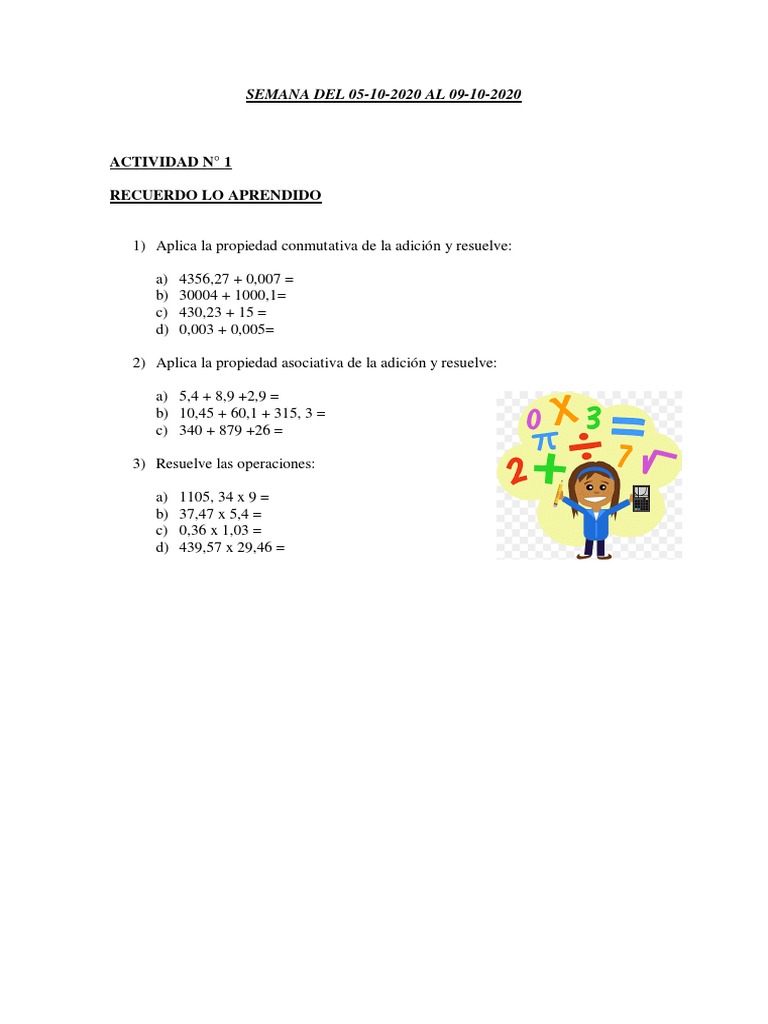 SEMANA DEL 05-10-2020 AL 09-10-2020

ACTIVIDAD N° 1

RECUERDO LO APRENDIDO

1) Aplica la propiedad conmutativa de la adición y resuelve:

a) 4356,27 + 0,007 =
b) 30004 + 1000,1=
c) 430,23 + 15 =
d) 0,003 + 0,005=

2) Aplica la propiedad asociativa de la adición y resuelve:

a) 5,4 + 8,9 +2,9 =
b) 10,45 + 60,1 + 315, 3 =
c) 340 + 879 +26 =

3) Resuelve las operaciones:

a) 1105, 34 x 9 =
b) 37,47 x 5,4 =
c) 0,36 x 1,03 =
d) 439,57 x 29,46 =

0 X 3 =
π ÷ 7 √
2 +